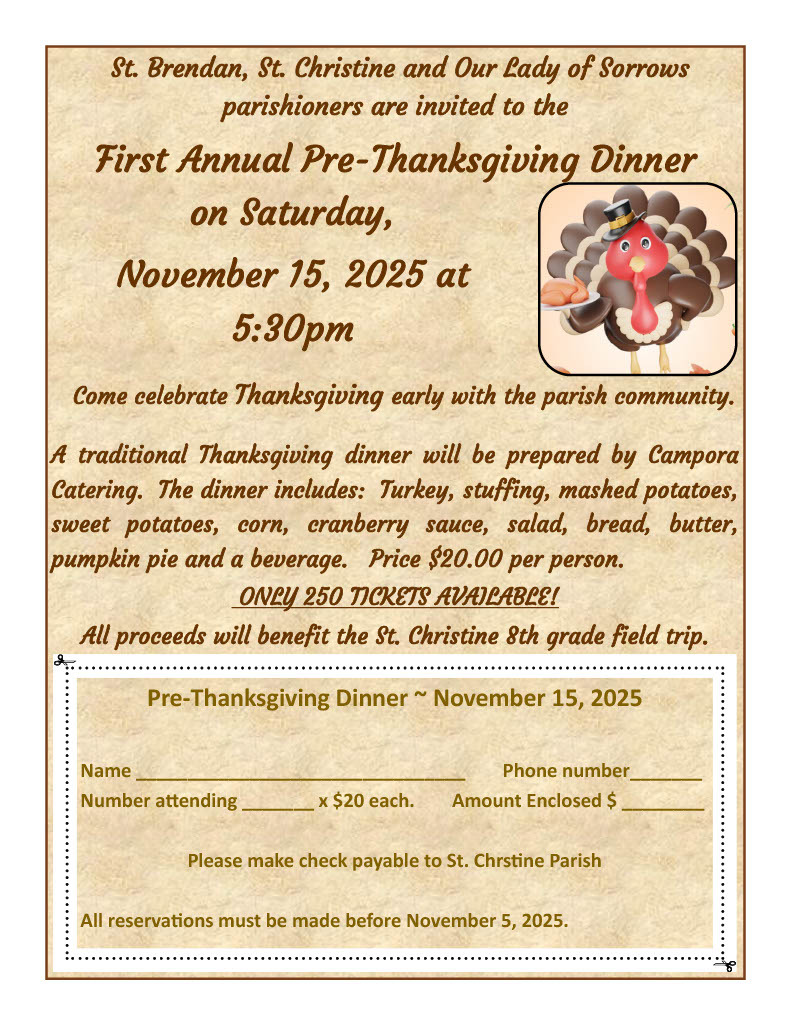 St. Brendan, St. Christine and Our Lady of Sorrows parishioners are invited to the

First Annual Pre-Thanksgiving Dinner on Saturday, November 15, 2025 at 5:30pm

Come celebrate Thanksgiving early with the parish community.

A traditional Thanksgiving dinner will be prepared by Campora Catering. The dinner includes: Turkey, stuffing, mashed potatoes, sweet potatoes, corn, cranberry sauce, salad, bread, butter, pumpkin pie and a beverage. Price $20.00 per person.

ONLY 250 TICKETS AVAILABLE!

All proceeds will benefit the St. Christine 8th grade field trip.

Pre-Thanksgiving Dinner ~ November 15, 2025

Name ________________________________ Phone number_______

Number attending _______ x $20 each. Amount Enclosed $ ________

Please make check payable to St. Chrstine Parish

All reservations must be made before November 5, 2025.